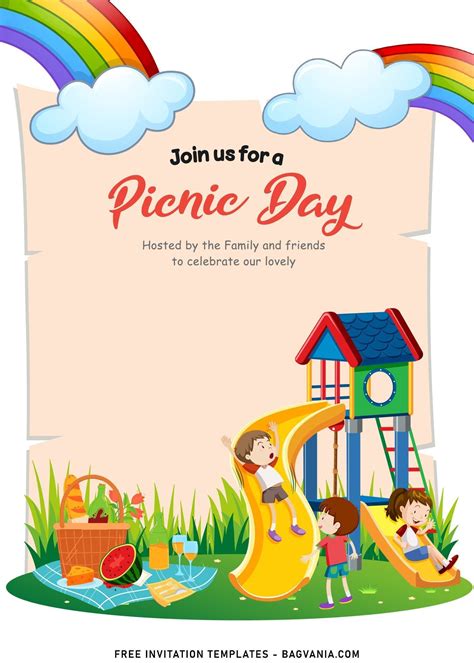 Join us for a

Picnic Day

Hosted by the Family and friends to celebrate our lovely

FREE INVITATION TEMPLATES - BAGVANIA.COM